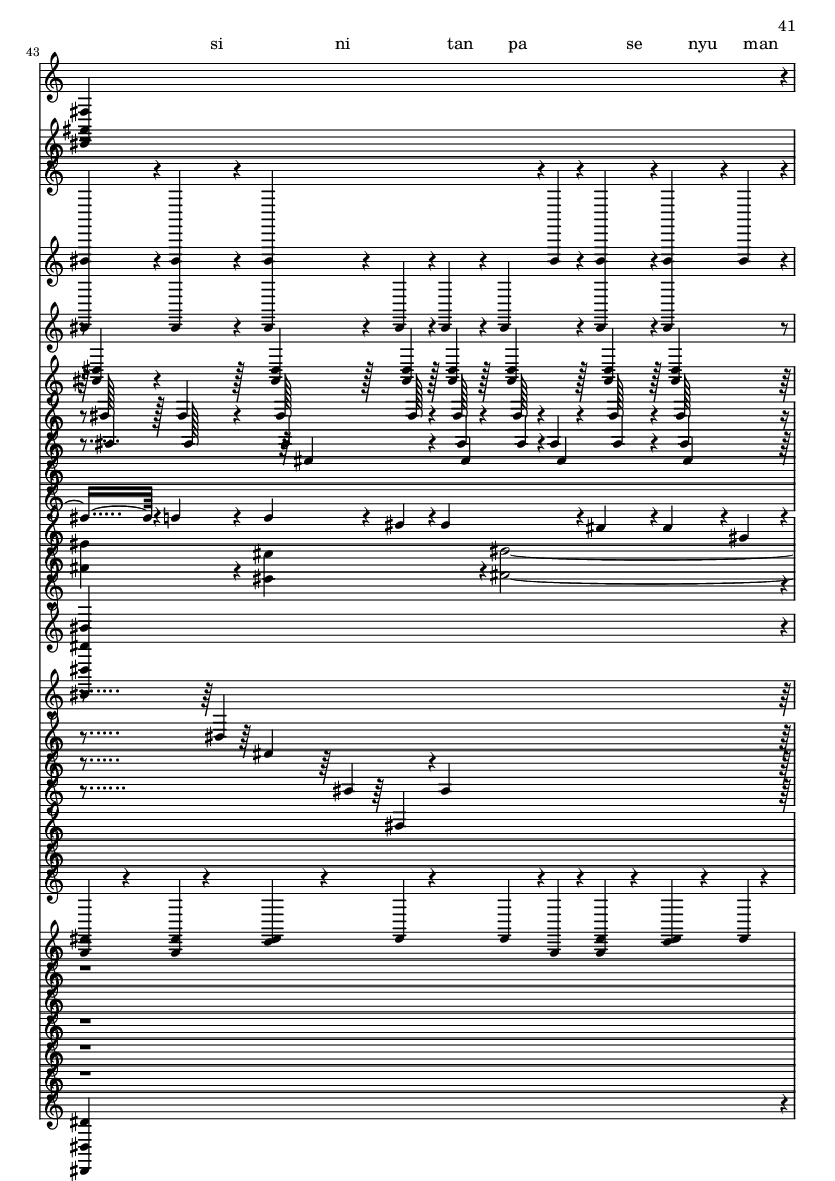 41

43

si ni tan pa se nyu man